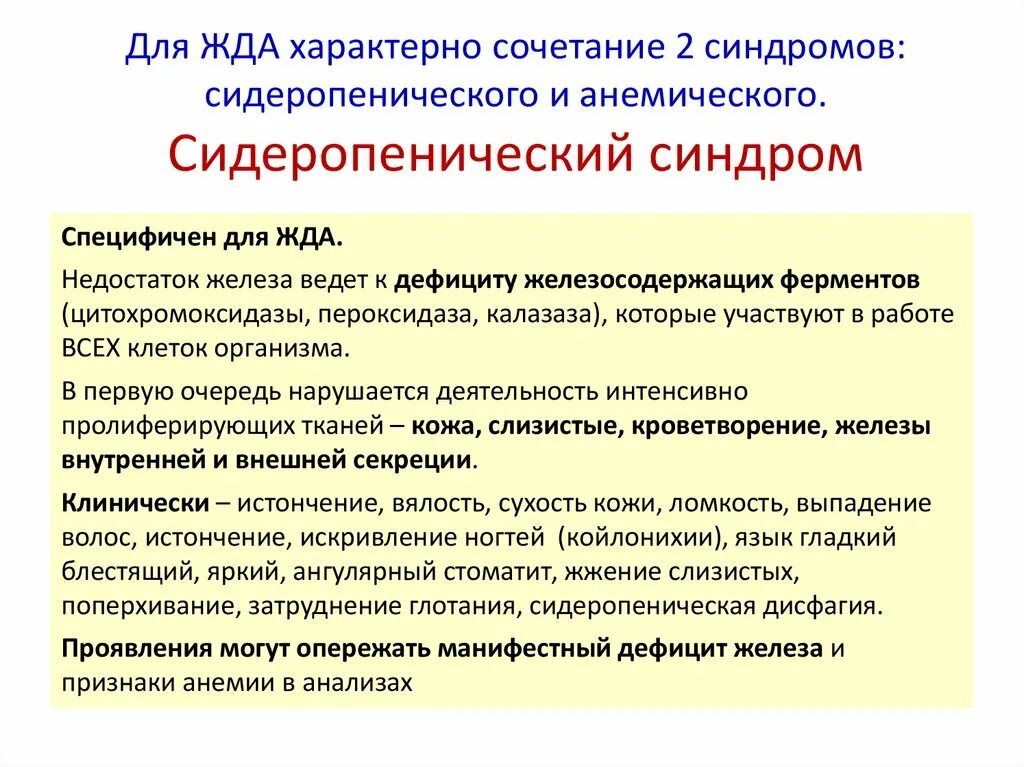 Для ЖДА характерно сочетание 2 синдромов: сидеропенического и анемического.

Сидеропенический синдром

Специфичен для ЖДА.

Недостаток железа ведет к дефициту железосодержащих ферментов (цитохромоксидазы, пероксидаза, калазаза), которые участвуют в работе ВСЕХ клеток организма.

В первую очередь нарушается деятельность интенсивно пролиферирующих тканей – кожа, слизистые, кроветворение, железы внутренней и внешней секреции.

Клинически – истончение, вялость, сухость кожи, ломкость, выпадение волос, истончение, искривление ногтей (койлонихии), язык гладкий блестящий, яркий, ангулярный стоматит, жжение слизистых, поперхивание, затруднение глотания, сидеропеническая дисфагия.

Проявления могут опережать манифестный дефицит железа и признаки анемии в анализах